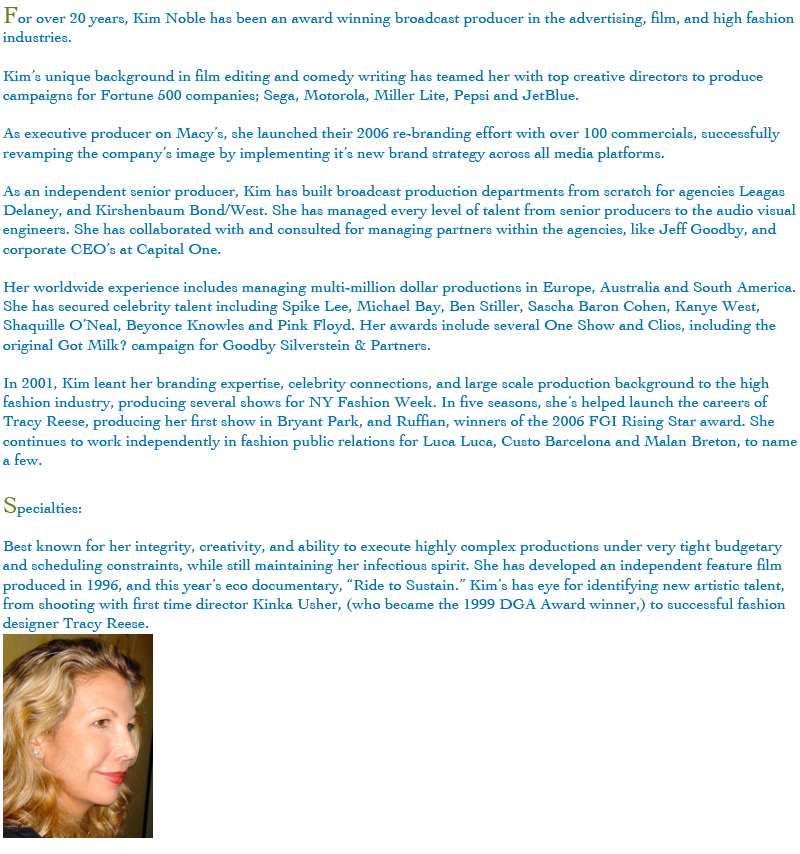 For over 20 years, Kim Noble has been an award winning broadcast producer in the advertising, film, and high fashion industries.

Kim's unique background in film editing and comedy writing has teamed her with top creative directors to produce campaigns for Fortune 500 companies; Sega, Motorola, Miller Lite, Pepsi and JetBlue.

As executive producer on Macy's, she launched their 2006 re-branding effort with over 100 commercials, successfully revamping the company's image by implementing it's new brand strategy across all media platforms.

As an independent senior producer, Kim has built broadcast production departments from scratch for agencies Leagas Delaney, and Kirshenbaum Bond/West. She has managed every level of talent from senior producers to the audio visual engineers. She has collaborated with and consulted for managing partners within the agencies, like Jeff Goodby, and corporate CEO's at Capital One.

Her worldwide experience includes managing multi-million dollar productions in Europe, Australia and South America. She has secured celebrity talent including Spike Lee, Michael Bay, Ben Stiller, Sascha Baron Cohen, Kanye West, Shaquille O'Neal, Beyonce Knowles and Pink Floyd. Her awards include several One Show and Clios, including the original Got Milk? campaign for Goodby Silverstein & Partners.

In 2001, Kim leant her branding expertise, celebrity connections, and large scale production background to the high fashion industry, producing several shows for NY Fashion Week. In five seasons, she's helped launch the careers of Tracy Reese, producing her first show in Bryant Park, and Ruffian, winners of the 2006 FGI Rising Star award. She continues to work independently in fashion public relations for Luca Luca, Custo Barcelona and Malan Breton, to name a few.

Specialties:

Best known for her integrity, creativity, and ability to execute highly complex productions under very tight budgetary and scheduling constraints, while still maintaining her infectious spirit. She has developed an independent feature film produced in 1996, and this year's eco documentary, "Ride to Sustain." Kim's has eye for identifying new artistic talent, from shooting with first time director Kinka Usher, (who became the 1999 DGA Award winner,) to successful fashion designer Tracy Reese.